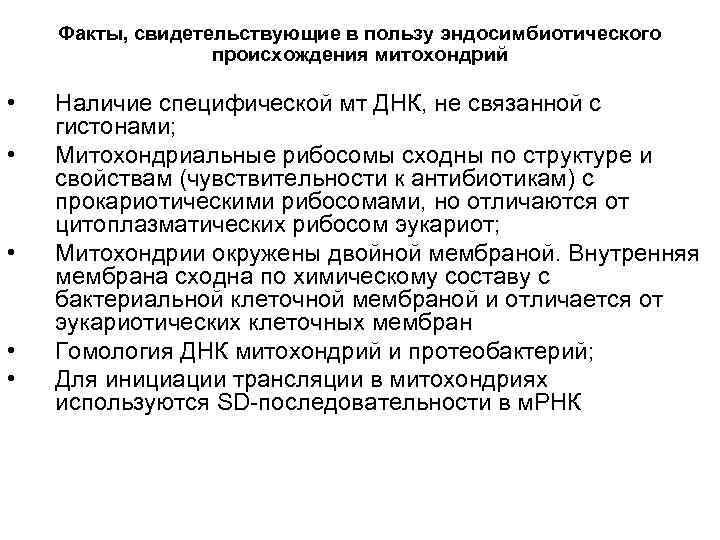 Факты, свидетельствующие в пользу эндосимбиотического происхождения митохондрий

• Наличие специфической мт ДНК, не связанной с гистонами;
• Митохондриальные рибосомы сходны по структуре и свойствам (чувствительности к антибиотикам) с прокариотическими рибосомами, но отличаются от цитоплазматических рибосом эукариот;
• Митохондрии окружены двойной мембраной. Внутренняя мембрана сходна по химическому составу с бактериальной клеточной мембраной и отличается от эукариотических клеточных мембран
• Гомология ДНК митохондрий и протеобактерий;
• Для инициации трансляции в митохондриях используются SD-последовательности в мРНК